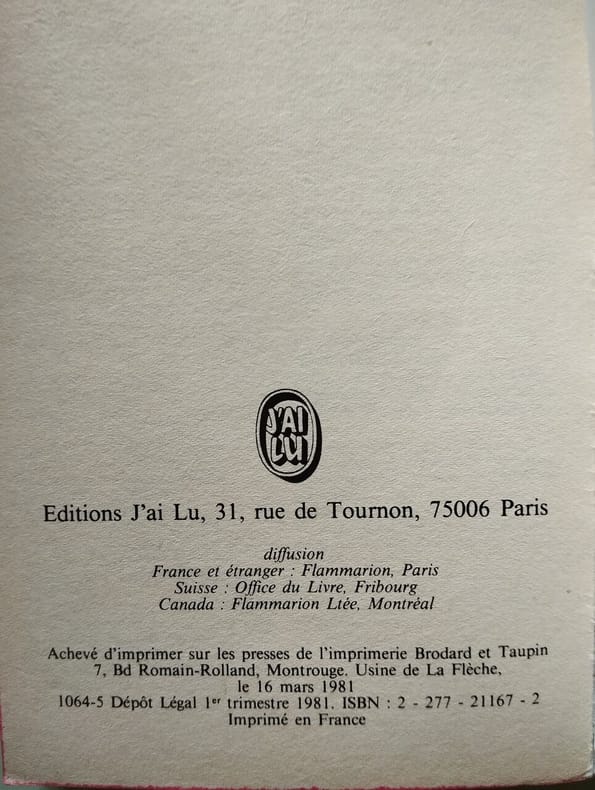 J'AI LU

Editions J'ai Lu, 31, rue de Tournon, 75006 Paris

diffusion
France et étranger : Flammarion, Paris
Suisse : Office du Livre, Fribourg
Canada : Flammarion Ltée, Montréal

Achevé d'imprimer sur les presses de l'imprimerie Brodard et Taupin
7, Bd Romain-Rolland, Montrouge. Usine de La Flèche,
le 16 mars 1981
1064-5 Dépôt Légal 1$^{er}$ trimestre 1981. ISBN : 2 - 277 - 21167 - 2
Imprimé en France